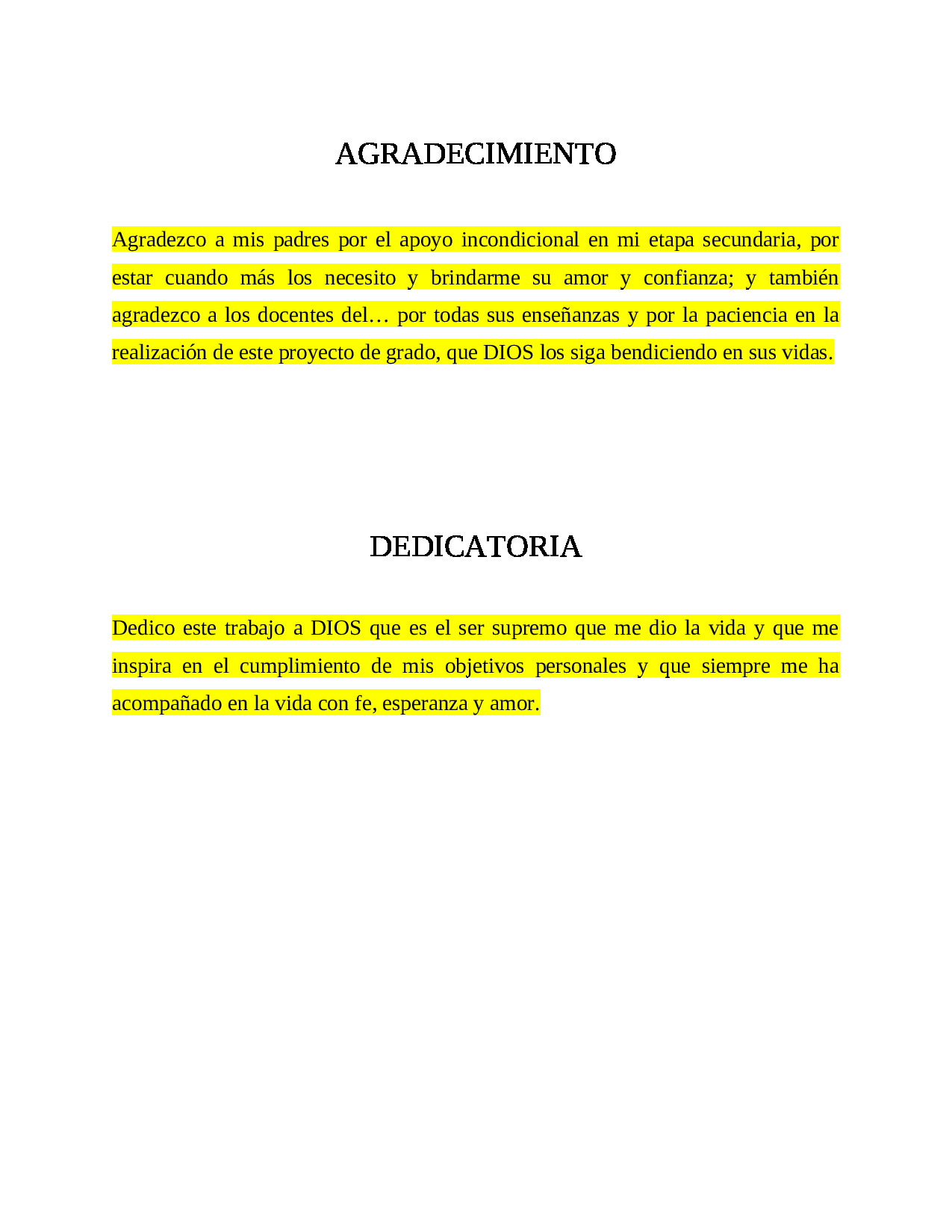 AGRADECIMIENTO

Agradezco a mis padres por el apoyo incondicional en mi etapa secundaria, por estar cuando más los necesito y brindarme su amor y confianza; y también agradezco a los docentes del… por todas sus enseñanzas y por la paciencia en la realización de este proyecto de grado, que DIOS los siga bendiciendo en sus vidas.

DEDICATORIA

Dedico este trabajo a DIOS que es el ser supremo que me dio la vida y que me inspira en el cumplimiento de mis objetivos personales y que siempre me ha acompañado en la vida con fe, esperanza y amor.